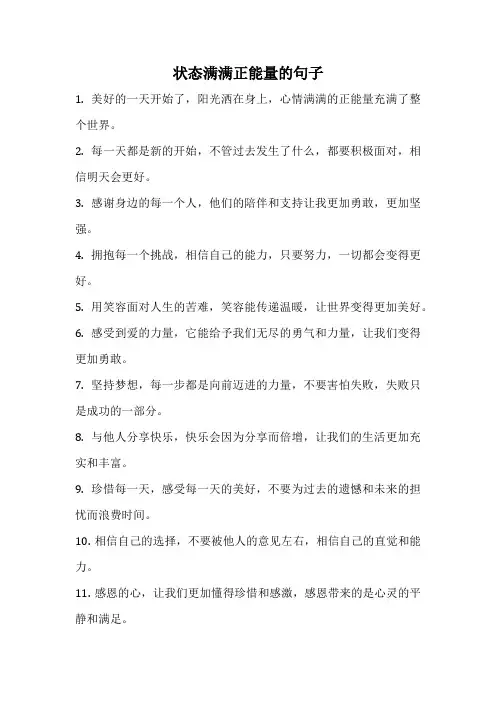 状态满满正能量的句子

1. 美好的一天开始了，阳光洒在身上，心情满满的正能量充满了整个世界。

2. 每一天都是新的开始，不管过去发生了什么，都要积极面对，相信明天会更好。

3. 感谢身边的每一个人，他们的陪伴和支持让我更加勇敢，更加坚强。

4. 拥抱每一个挑战，相信自己的能力，只要努力，一切都会变得更好。

5. 用笑容面对人生的苦难，笑容能传递温暖，让世界变得更加美好。

6. 感受到爱的力量，它能给予我们无尽的勇气和力量，让我们变得更加勇敢。

7. 坚持梦想，每一步都是向前迈进的力量，不要害怕失败，失败只是成功的一部分。

8. 与他人分享快乐，快乐会因为分享而倍增，让我们的生活更加充实和丰富。

9. 珍惜每一天，感受每一天的美好，不要为过去的遗憾和未来的担忧而浪费时间。

10. 相信自己的选择，不要被他人的意见左右，相信自己的直觉和能力。

11. 感恩的心，让我们更加懂得珍惜和感激，感恩带来的是心灵的平静和满足。